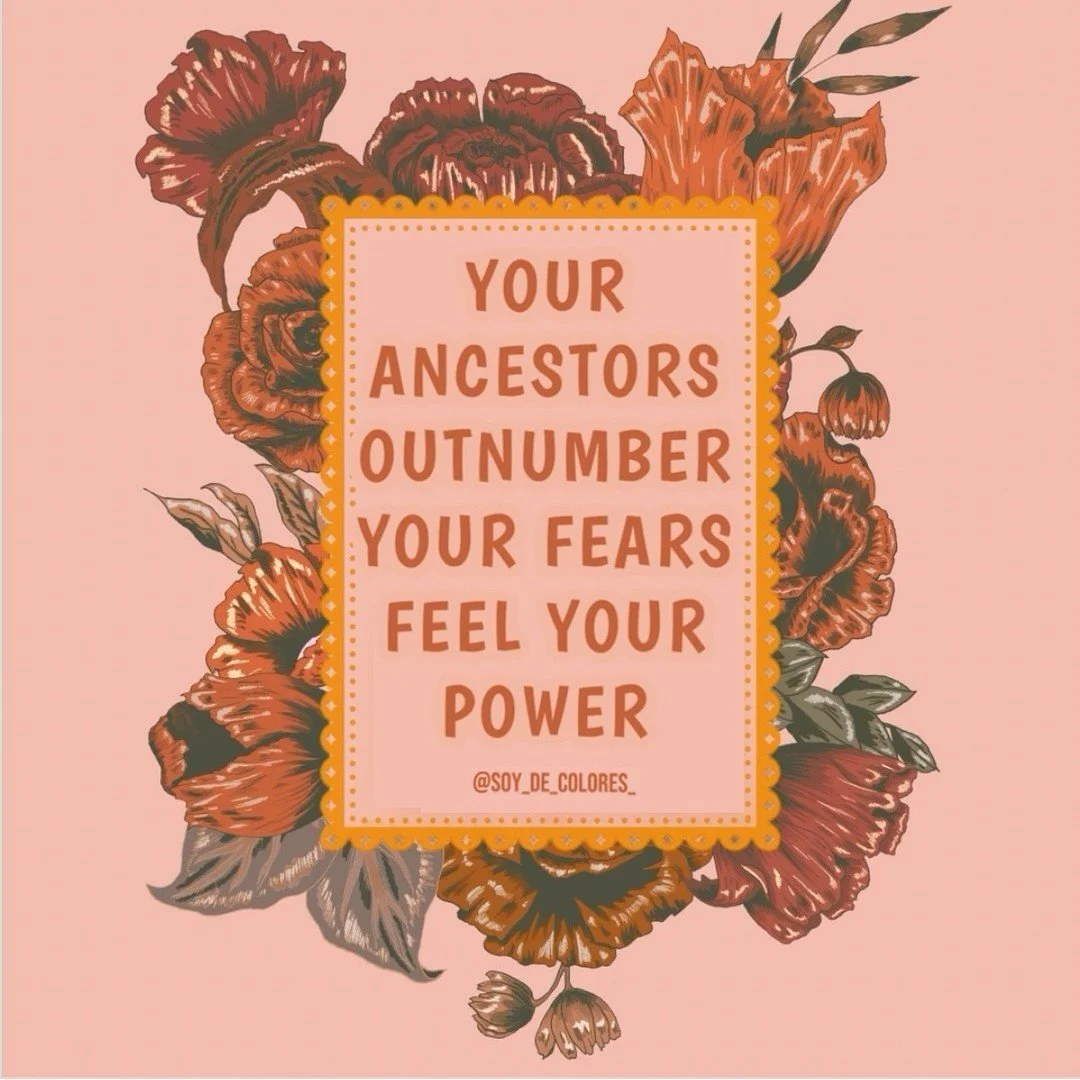 YOUR ANCESTORS OUTNUMBER YOUR FEARS FEEL YOUR POWER

@SOY_DE_COLORES_